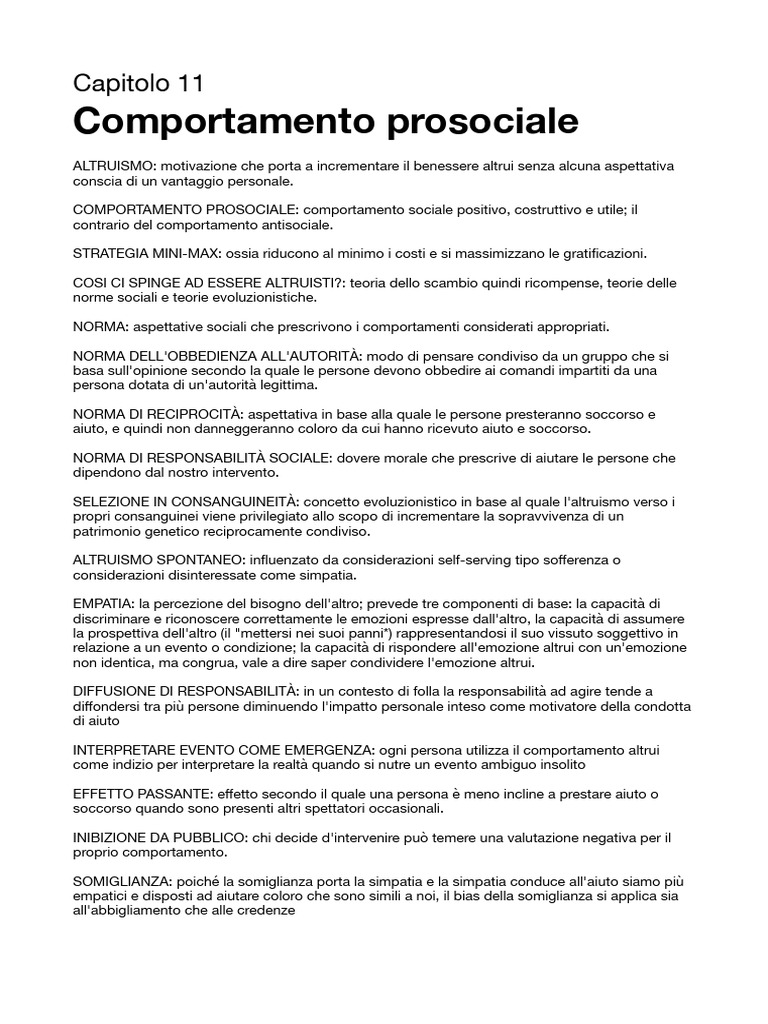 Capitolo 11
Comportamento prosociale

ALTRUISMO: motivazione che porta a incrementare il benessere altrui senza alcuna aspettativa conscia di un vantaggio personale.

COMPORTAMENTO PROSOCIALE: comportamento sociale positivo, costruttivo e utile; il contrario del comportamento antisociale.

STRATEGIA MINI-MAX: ossia riducono al minimo i costi e si massimizzano le gratificazioni.

COSI CI SPINGE AD ESSERE ALTRUISTI?: teoria dello scambio quindi ricompense, teorie delle norme sociali e teorie evoluzionistiche.

NORMA: aspettative sociali che prescrivono i comportamenti considerati appropriati.

NORMA DELL'OBBEDIENZA ALL'AUTORITÀ: modo di pensare condiviso da un gruppo che si basa sull'opinione secondo la quale le persone devono obbedire ai comandi impartiti da una persona dotata di un'autorità legittima.

NORMA DI RECIPROCITÀ: aspettativa in base alla quale le persone presteranno soccorso e aiuto, e quindi non danneggeranno coloro da cui hanno ricevuto aiuto e soccorso.

NORMA DI RESPONSABILITÀ SOCIALE: dovere morale che prescrive di aiutare le persone che dipendono dal nostro intervento.

SELEZIONE IN CONSANGUINEITÀ: concetto evoluzionistico in base al quale l'altruismo verso i propri consanguinei viene privilegiato allo scopo di incrementare la sopravvivenza di un patrimonio genetico reciprocamente condiviso.

ALTRUISMO SPONTANEO: influenzato da considerazioni self-serving tipo sofferenza o considerazioni disinteressate come simpatia.

EMPATIA: la percezione del bisogno dell'altro; prevede tre componenti di base: la capacità di discriminare e riconoscere correttamente le emozioni espresse dall'altro, la capacità di assumere la prospettiva dell'altro (il "mettersi nei suoi panni") rappresentandosi il suo vissuto soggettivo in relazione a un evento o condizione; la capacità di rispondere all'emozione altrui con un'emozione non identica, ma congrua, vale a dire saper condividere l'emozione altrui.

DIFFUSIONE DI RESPONSABILITÀ: in un contesto di folla la responsabilità ad agire tende a diffondersi tra più persone diminuendo l'impatto personale inteso come motivatore della condotta di aiuto

INTERPRETARE EVENTO COME EMERGENZA: ogni persona utilizza il comportamento altrui come indizio per interpretare la realtà quando si nutre un evento ambiguo insolito

EFFETTO PASSANTE: effetto secondo il quale una persona è meno incline a prestare aiuto o soccorso quando sono presenti altri spettatori occasionali.

INIBIZIONE DA PUBBLICO: chi decide d'intervenire può temere una valutazione negativa per il proprio comportamento.

SOMIGLIANZA: poiché la somiglianza porta la simpatia e la simpatia conduce all'aiuto siamo più empatici e disposti ad aiutare coloro che sono simili a noi, il bias della somiglianza si applica sia all'abbigliamento che alle credenze